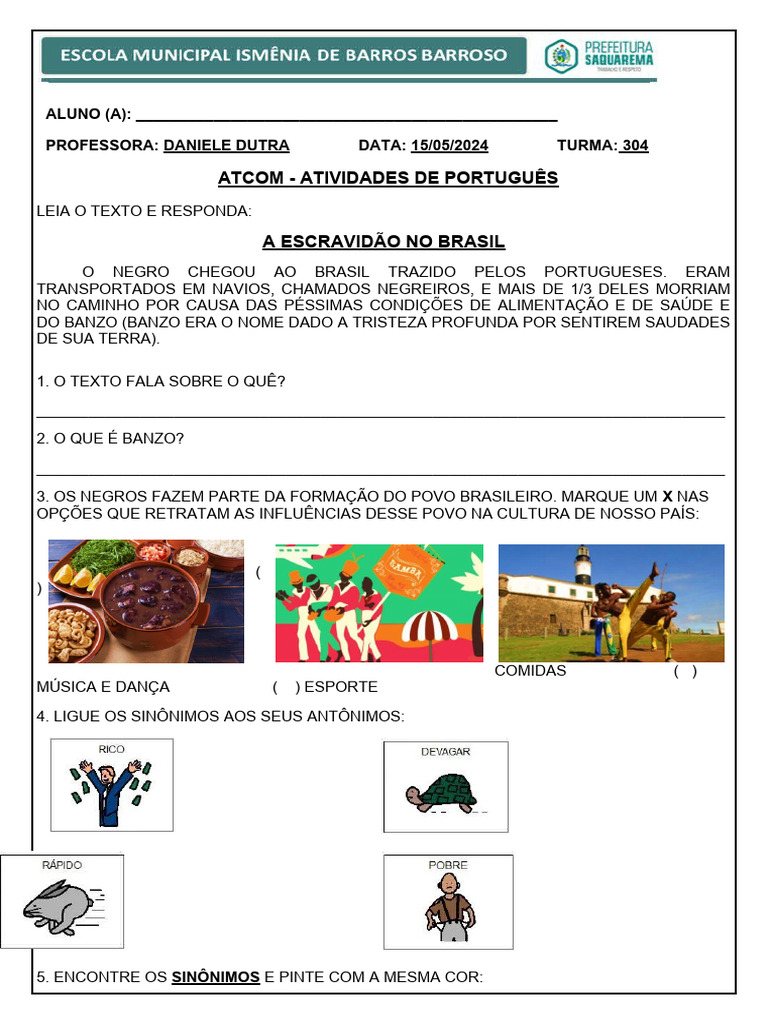 ESCOLA MUNICIPAL ISMÊNIA DE BARROS BARROSO

PREFEITURA SAQUAREMA

ALUNO (A): ____

PROFESSORA: DANIELE DUTRA DATA: 15/05/2024 TURMA: 304

ATCOM - ATIVIDADES DE PORTUGUÊS

LEIA O TEXTO E RESPONDA:

A ESCRAVIDÃO NO BRASIL

O NEGRO CHEGOU AO BRASIL TRAZIDO PELOS PORTUGUESES. ERAM TRANSPORTADOS EM NAVIOS, CHAMADOS NEGREIROS, E MAIS DE 1/3 DELES MORRIAM NO CAMINHO POR CAUSA DAS PÉSSIMAS CONDIÇÕES DE ALIMENTAÇÃO E DE SAÚDE E DO BANZO (BANZO ERA O NOME DADO A TRISTEZA PROFUNDA POR SENTIREM SAUDADES DE SUA TERRA).

1. O TEXTO FALA SOBRE O QUÊ?

____

2. O QUE É BANZO?

____

3. OS NEGROS FAZEM PARTE DA FORMAÇÃO DO POVO BRASILEIRO. MARQUE UM X NAS OPÇÕES QUE RETRATAM AS INFLUÊNCIAS DESSE POVO NA CULTURA DE NOSSO PAÍS:

(

)

SAMBA

COMIDAS ( )

MÚSICA E DANÇA ( ) ESPORTE

4. LIGUE OS SINÔNIMOS AOS SEUS ANTÔNIMOS:

RICO

DEVAGAR

RÁPIDO

POBRE

5. ENCONTRE OS SINÔNIMOS E PINTE COM A MESMA COR: